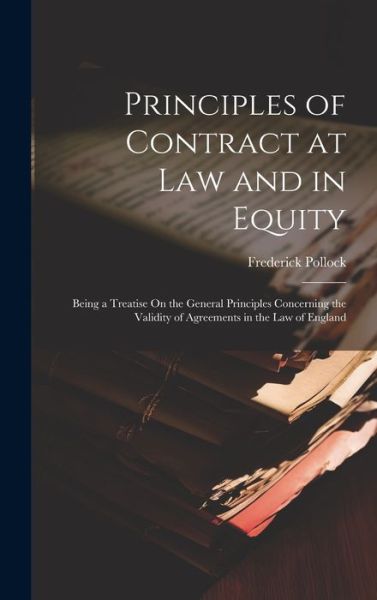 Principles of Contract at Law and in Equity

Frederick Pollock

Being a Treatise On the General Principles Concerning the Validity of Agreements in the Law of England